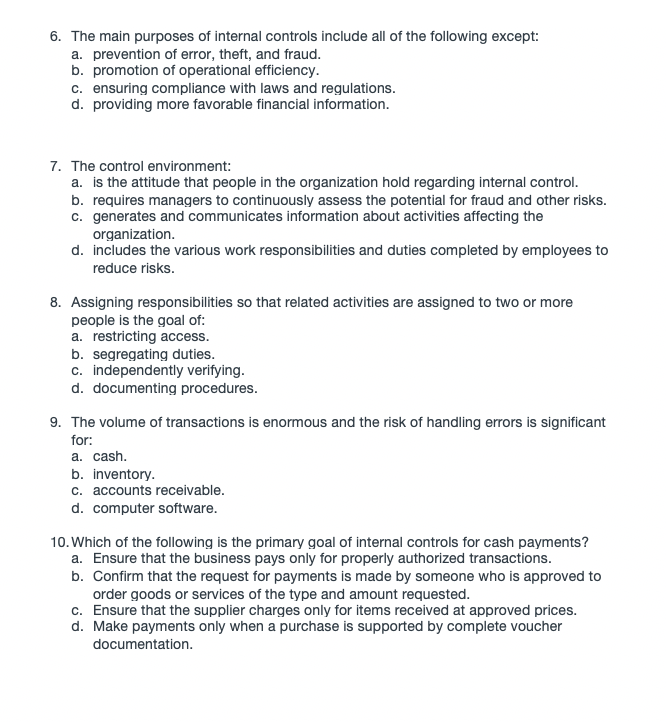 6. The main purposes of internal controls include all of the following except:
a. prevention of error, theft, and fraud.
b. promotion of operational efficiency.
c. ensuring compliance with laws and regulations.
d. providing more favorable financial information.

7. The control environment:
a. is the attitude that people in the organization hold regarding internal control.
b. requires managers to continuously assess the potential for fraud and other risks.
c. generates and communicates information about activities affecting the organization.
d. includes the various work responsibilities and duties completed by employees to reduce risks.

8. Assigning responsibilities so that related activities are assigned to two or more people is the goal of:
a. restricting access.
b. segregating duties.
c. independently verifying.
d. documenting procedures.

9. The volume of transactions is enormous and the risk of handling errors is significant for:
a. cash.
b. inventory.
c. accounts receivable.
d. computer software.

10. Which of the following is the primary goal of internal controls for cash payments?
a. Ensure that the business pays only for properly authorized transactions.
b. Confirm that the request for payments is made by someone who is approved to order goods or services of the type and amount requested.
c. Ensure that the supplier charges only for items received at approved prices.
d. Make payments only when a purchase is supported by complete voucher documentation.